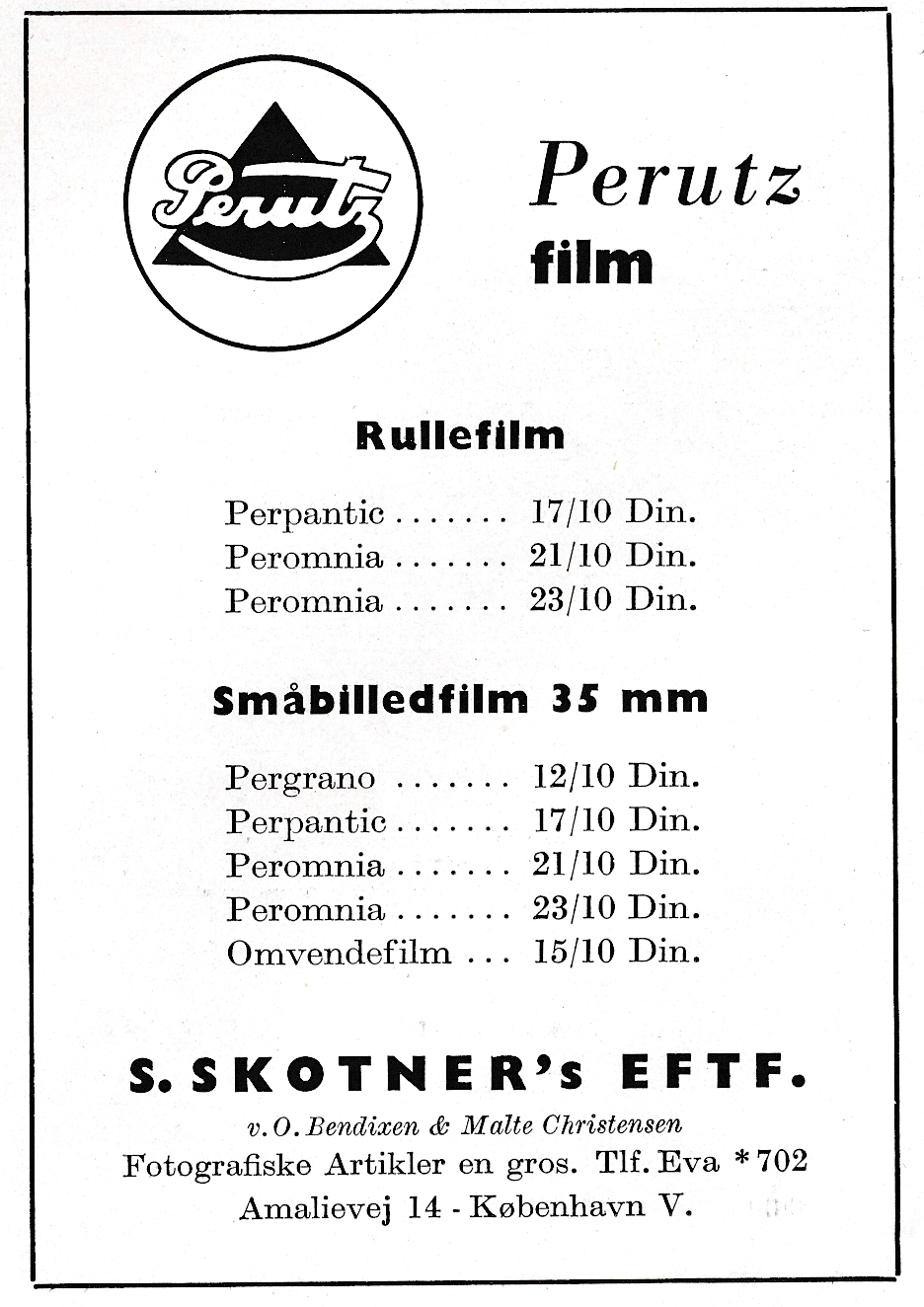 Perutz

Perutz
film

Rullefilm

Perpantic . . . . . . . 17/10 Din.
Peromnia . . . . . . . 21/10 Din.
Peromnia . . . . . . . 23/10 Din.

Småbilledfilm 35 mm

Pergrano . . . . . . . 12/10 Din.
Perpantic . . . . . . . 17/10 Din.
Peromnia . . . . . . . 21/10 Din.
Peromnia . . . . . . . 23/10 Din.
Omvendefilm . . . 15/10 Din.

S. SKOTNER's EFTF.
v. O. Bendixen & Malte Christensen
Fotografiske Artikler en gros. Tlf. Eva * 702
Amalievej 14 - København V.